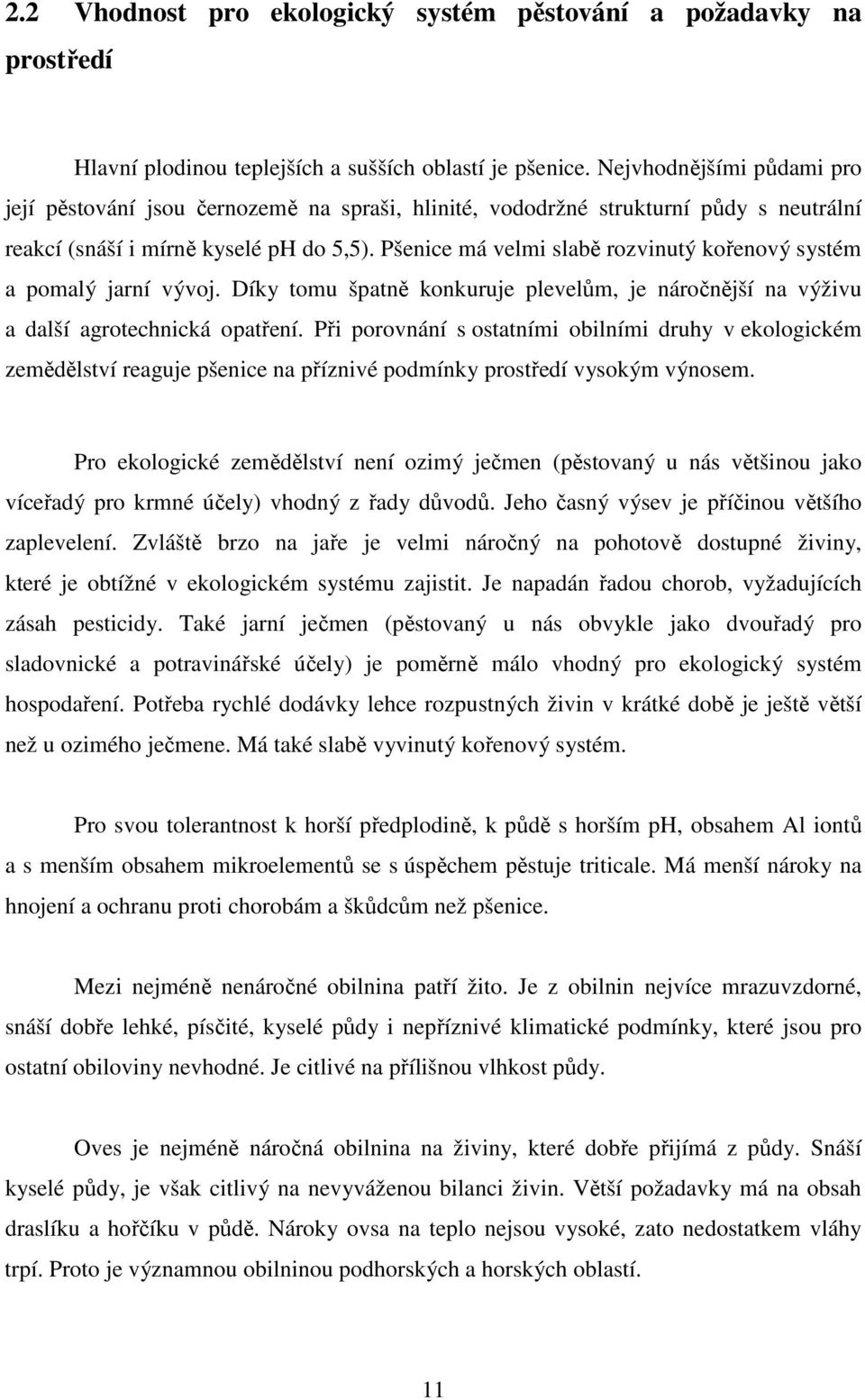 2.2 Vhodnost pro ekologický systém pěstování a požadavky na prostředí

Hlavní plodinou teplejších a sušších oblastí je pšenice. Nejvhodnějšími půdami pro její pěstování jsou černozemě na spraši, hlinité, vododržné strukturní půdy s neutrální reakcí (snáší i mírně kyselé pH do 5,5). Pšenice má velmi slabě rozvinutý kořenový systém a pomalý jarní vývoj. Díky tomu špatně konkuruje plevelům, je náročnější na výživu a další agrotechnická opatření. Při porovnání s ostatními obilními druhy v ekologickém zemědělství reaguje pšenice na příznivé podmínky prostředí vysokým výnosem.

Pro ekologické zemědělství není ozimý ječmen (pěstovaný u nás většinou jako víceřadý pro krmné účely) vhodný z řady důvodů. Jeho časný výsev je příčinou většího zaplevelení. Zvláště brzo na jaře je velmi náročný na pohotově dostupné živiny, které je obtížné v ekologickém systému zajistit. Je napadán řadou chorob, vyžadujících zásah pesticidy. Také jarní ječmen (pěstovaný u nás obvykle jako dvouřadý pro sladovnické a potravinářské účely) je poměrně málo vhodný pro ekologický systém hospodaření. Potřeba rychlé dodávky lehce rozpustných živin v krátké době je ještě větší než u ozimého ječmene. Má také slabě vyvinutý kořenový systém.

Pro svou tolerantnost k horší předplodině, k půdě s horším pH, obsahem Al iontů a s menším obsahem mikroelementů se s úspěchem pěstuje triticale. Má menší nároky na hnojení a ochranu proti chorobám a škůdcům než pšenice.

Mezi nejméně nenáročné obilnina patří žito. Je z obilnin nejvíce mrazuvzdorné, snáší dobře lehké, písčité, kyselé půdy i nepříznivé klimatické podmínky, které jsou pro ostatní obiloviny nevhodné. Je citlivé na přílišnou vlhkost půdy.

Oves je nejméně náročná obilnina na živiny, které dobře přijímá z půdy. Snáší kyselé půdy, je však citlivý na nevyváženou bilanci živin. Větší požadavky má na obsah draslíku a hořčíku v půdě. Nároky ovsa na teplo nejsou vysoké, zato nedostatkem vláhy trpí. Proto je významnou obilninou podhorských a horských oblastí.

11